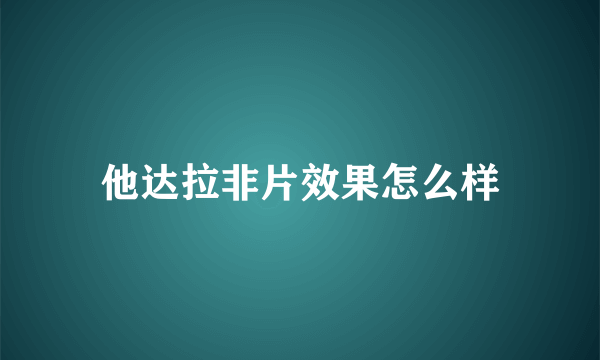 他达拉非片效果怎么样